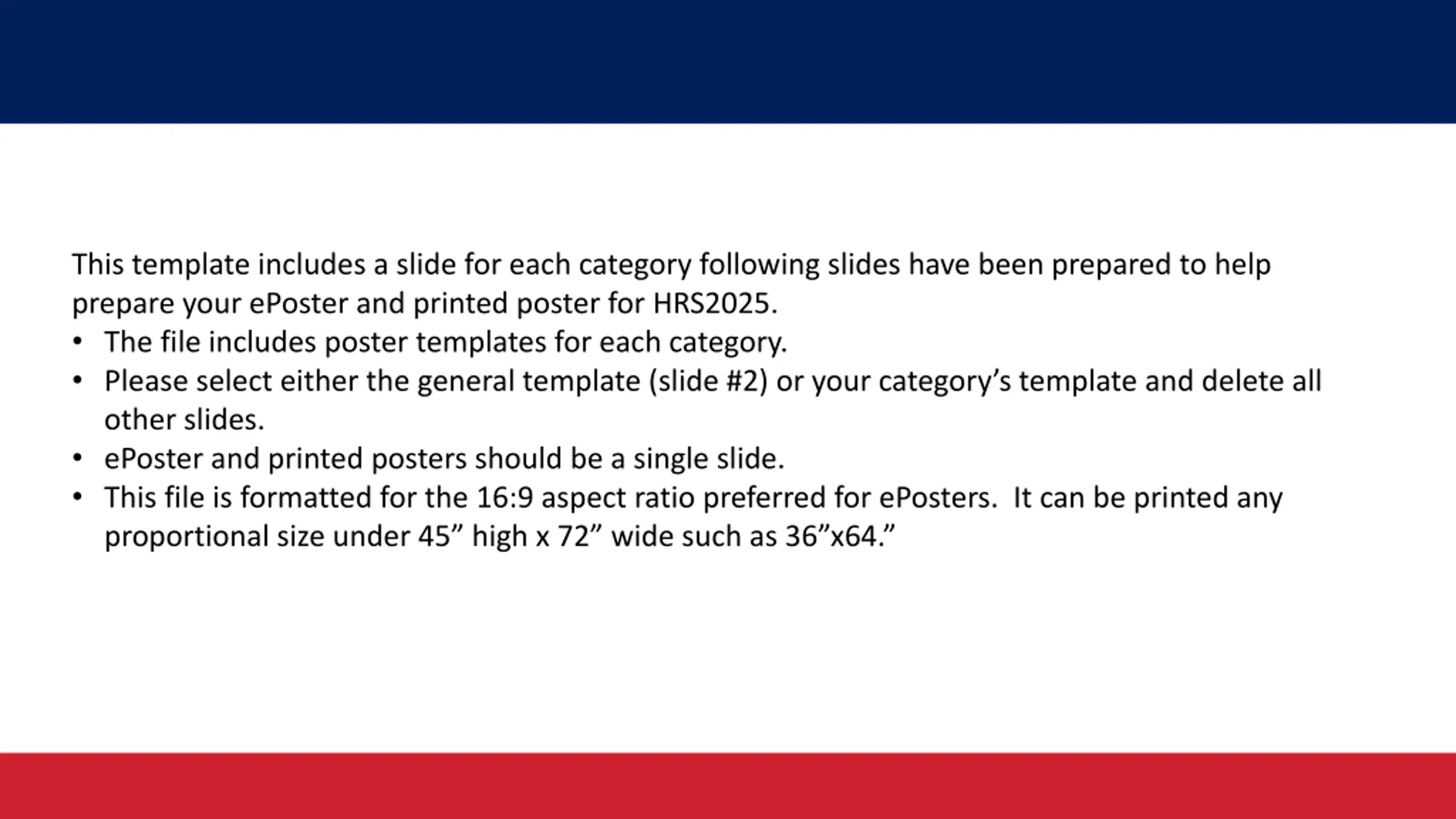 This template includes a slide for each category following slides have been prepared to help prepare your ePoster and printed poster for HRS2025.

• The file includes poster templates for each category.
• Please select either the general template (slide #2) or your category's template and delete all other slides.
• ePoster and printed posters should be a single slide.
• This file is formatted for the 16:9 aspect ratio preferred for ePosters.  It can be printed any proportional size under 45" high x 72" wide such as 36"x64."